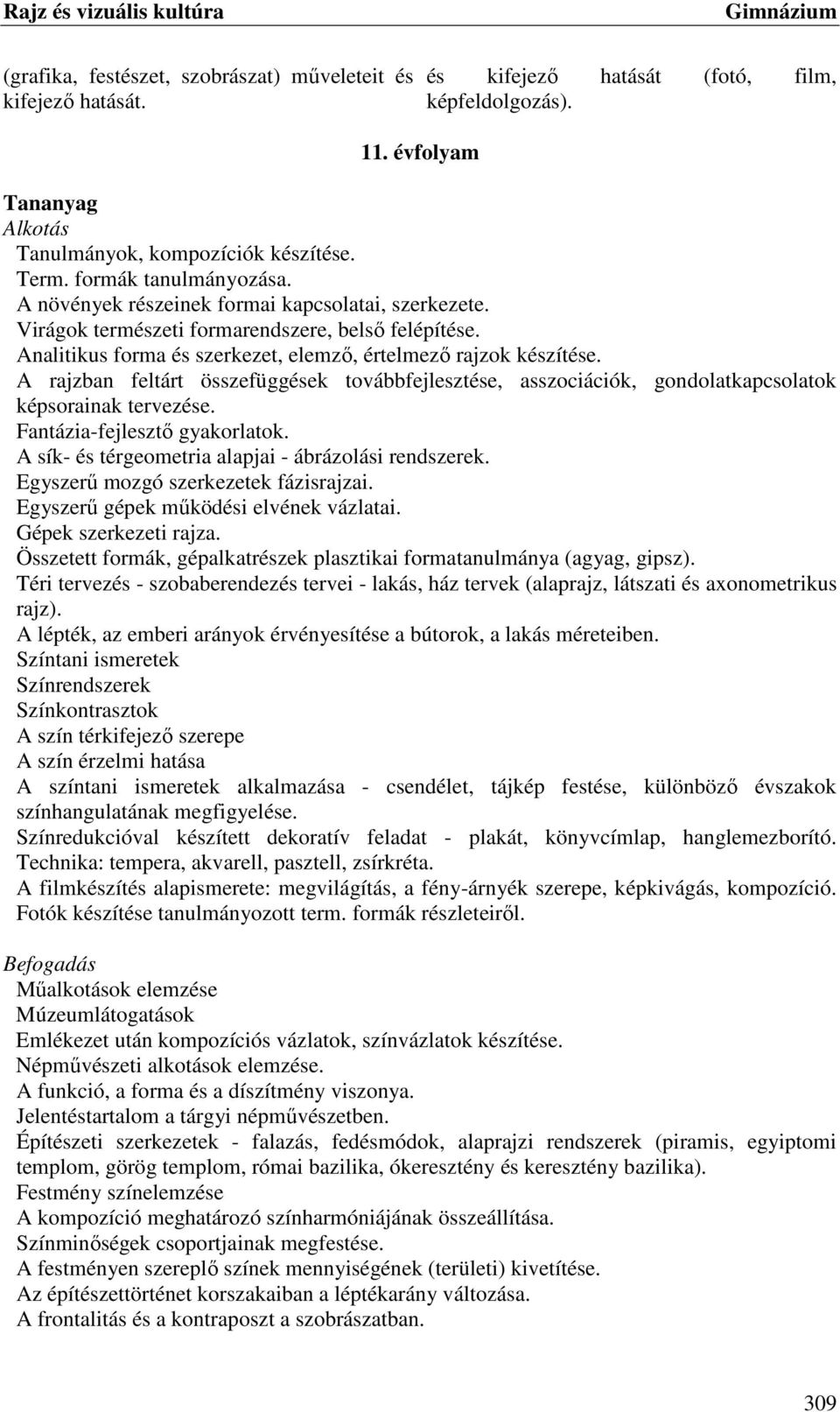 Rajz és vizuális kultúra Gimnázium

(grafika, festészet, szobrászat) műveleteit és kifejező hatását.

és kifejező hatását (fotó, film, képfeldolgozás).

11. évfolyam

Tananyag
Alkotás
Tanulmányok, kompozíciók készítése.
Term. formák tanulmányozása.
A növények részeinek formai kapcsolatai, szerkezete.
Virágok természeti formarendszere, belső felépítése.
Analitikus forma és szerkezet, elemző, értelmező rajzok készítése.
A rajzban feltárt összefüggések továbbfejlesztése, asszociációk, gondolatkapcsolatok képsorainak tervezése.
Fantázia-fejlesztő gyakorlatok.
A sík- és térgeometria alapjai - ábrázolási rendszerek.
Egyszerű mozgó szerkezetek fázisrajzai.
Egyszerű gépek működési elvének vázlatai.
Gépek szerkezeti rajza.
Összetett formák, gépalkatrészek plasztikai formatanulmánya (agyag, gipsz).
Téri tervezés - szobaberendezés tervei - lakás, ház tervek (alaprajz, látszati és axonometrikus rajz).
A lépték, az emberi arányok érvényesítése a bútorok, a lakás méreteiben.
Színtani ismeretek
Színrendszerek
Színkontrasztok
A szín térkifejező szerepe
A szín érzelmi hatása
A színtani ismeretek alkalmazása - csendélet, tájkép festése, különböző évszakok színhangulatának megfigyelése.
Színredukcióval készített dekoratív feladat - plakát, könyvcímlap, hanglemezborító. Technika: tempera, akvarell, pasztell, zsírkréta.
A filmkészítés alapismerete: megvilágítás, a fény-árnyék szerepe, képkivágás, kompozíció. Fotók készítése tanulmányozott term. formák részleteiről.

Befogadás
Műalkotások elemzése
Múzeumlátogatások
Emlékezet után kompozíciós vázlatok, színvázlatok készítése.
Népművészeti alkotások elemzése.
A funkció, a forma és a díszítmény viszonya.
Jelentéstartalom a tárgyi népművészetben.
Építészeti szerkezetek - falazás, fedésmódok, alaprajzi rendszerek (piramis, egyiptomi templom, görög templom, római bazilika, ókeresztény és keresztény bazilika).
Festmény színelemzése
A kompozíció meghatározó színharmóniájának összeállítása.
Színminőségek csoportjainak megfestése.
A festményen szereplő színek mennyiségének (területi) kivetítése.
Az építészettörténet korszakaiban a léptékarány változása.
A frontalitás és a kontraposzt a szobrászatban.

309